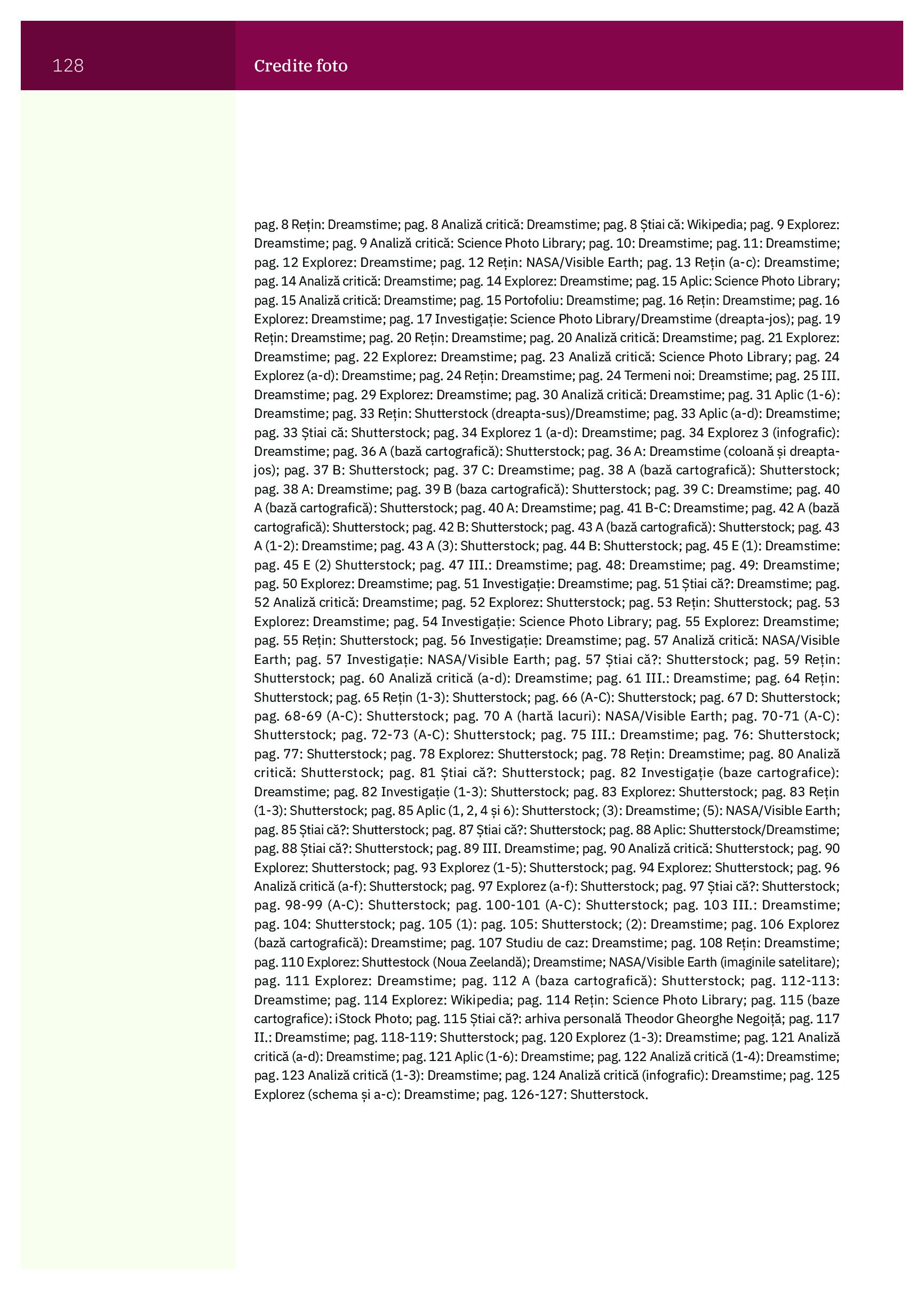 128

Credite foto

pag. 8 Rețin: Dreamstime; pag. 8 Analiză critică: Dreamstime; pag. 8 Știai că: Wikipedia; pag. 9 Explorez: Dreamstime; pag. 9 Analiză critică: Science Photo Library; pag. 10: Dreamstime; pag. 11: Dreamstime; pag. 12 Explorez: Dreamstime; pag. 12 Rețin: NASA/Visible Earth; pag. 13 Rețin (a-c): Dreamstime; pag. 14 Analiză critică: Dreamstime; pag. 14 Explorez: Dreamstime; pag. 15 Aplic: Science Photo Library; pag. 15 Analiză critică: Dreamstime; pag. 15 Portofoliu: Dreamstime; pag. 16 Rețin: Dreamstime; pag. 16 Explorez: Dreamstime; pag. 17 Investigație: Science Photo Library/Dreamstime (dreapta-jos); pag. 19 Rețin: Dreamstime; pag. 20 Rețin: Dreamstime; pag. 20 Analiză critică: Dreamstime; pag. 21 Explorez: Dreamstime; pag. 22 Explorez: Dreamstime; pag. 23 Analiză critică: Science Photo Library; pag. 24 Explorez (a-d): Dreamstime; pag. 24 Rețin: Dreamstime; pag. 24 Termeni noi: Dreamstime; pag. 25 III. Dreamstime; pag. 29 Explorez: Dreamstime; pag. 30 Analiză critică: Dreamstime; pag. 31 Aplic (1-6): Dreamstime; pag. 33 Rețin: Shutterstock (dreapta-sus)/Dreamstime; pag. 33 Aplic (a-d): Dreamstime; pag. 33 Știai că: Shutterstock; pag. 34 Explorez 1 (a-d): Dreamstime; pag. 34 Explorez 3 (infografic): Dreamstime; pag. 36 A (bază cartografică): Shutterstock; pag. 36 A: Dreamstime (coloană și dreapta-jos); pag. 37 B: Shutterstock; pag. 37 C: Dreamstime; pag. 38 A (bază cartografică): Shutterstock; pag. 38 A: Dreamstime; pag. 39 B (baza cartografică): Shutterstock; pag. 39 C: Dreamstime; pag. 40 A (bază cartografică): Shutterstock; pag. 40 A: Dreamstime; pag. 41 B-C: Dreamstime; pag. 42 A (bază cartografică): Shutterstock; pag. 42 B: Shutterstock; pag. 43 A (bază cartografică): Shutterstock; pag. 43 A (1-2): Dreamstime; pag. 43 A (3): Shutterstock; pag. 44 B: Shutterstock; pag. 45 E (1): Dreamstime: pag. 45 E (2) Shutterstock; pag. 47 III.: Dreamstime; pag. 48: Dreamstime; pag. 49: Dreamstime; pag. 50 Explorez: Dreamstime; pag. 51 Investigație: Dreamstime; pag. 51 Știai că?: Dreamstime; pag. 52 Analiză critică: Dreamstime; pag. 52 Explorez: Shutterstock; pag. 53 Rețin: Shutterstock; pag. 53 Explorez: Dreamstime; pag. 54 Investigație: Science Photo Library; pag. 55 Explorez: Dreamstime; pag. 55 Rețin: Shutterstock; pag. 56 Investigație: Dreamstime; pag. 57 Analiză critică: NASA/Visible Earth; pag. 57 Investigație: NASA/Visible Earth; pag. 57 Știai că?: Shutterstock; pag. 59 Rețin: Shutterstock; pag. 60 Analiză critică (a-d): Dreamstime; pag. 61 III.: Dreamstime; pag. 64 Rețin: Shutterstock; pag. 65 Rețin (1-3): Shutterstock; pag. 66 (A-C): Shutterstock; pag. 67 D: Shutterstock; pag. 68-69 (A-C): Shutterstock; pag. 70 A (hartă lacuri): NASA/Visible Earth; pag. 70-71 (A-C): Shutterstock; pag. 72-73 (A-C): Shutterstock; pag. 75 III.: Dreamstime; pag. 76: Shutterstock; pag. 77: Shutterstock; pag. 78 Explorez: Shutterstock; pag. 78 Rețin: Dreamstime; pag. 80 Analiză critică: Shutterstock; pag. 81 Știai că?: Shutterstock; pag. 82 Investigație (baze cartografice): Dreamstime; pag. 82 Investigație (1-3): Shutterstock; pag. 83 Explorez: Shutterstock; pag. 83 Rețin (1-3): Shutterstock; pag. 85 Aplic (1, 2, 4 și 6): Shutterstock; (3): Dreamstime; (5): NASA/Visible Earth; pag. 85 Știai că?: Shutterstock; pag. 87 Știai că?: Shutterstock; pag. 88 Aplic: Shutterstock/Dreamstime; pag. 88 Știai că?: Shutterstock; pag. 89 III. Dreamstime; pag. 90 Analiză critică: Shutterstock; pag. 90 Explorez: Shutterstock; pag. 93 Explorez (1-5): Shutterstock; pag. 94 Explorez: Shutterstock; pag. 96 Analiză critică (a-f): Shutterstock; pag. 97 Explorez (a-f): Shutterstock; pag. 97 Știai că?: Shutterstock; pag. 98-99 (A-C): Shutterstock; pag. 100-101 (A-C): Shutterstock; pag. 103 III.: Dreamstime; pag. 104: Shutterstock; pag. 105 (1): pag. 105: Shutterstock; (2): Dreamstime; pag. 106 Explorez (bază cartografică): Dreamstime; pag. 107 Studiu de caz: Dreamstime; pag. 108 Rețin: Dreamstime; pag. 110 Explorez: Shuttestock (Noua Zeelandă); Dreamstime; NASA/Visible Earth (imaginile satelitare); pag. 111 Explorez: Dreamstime; pag. 112 A (baza cartografică): Shutterstock; pag. 112-113: Dreamstime; pag. 114 Explorez: Wikipedia; pag. 114 Rețin: Science Photo Library; pag. 115 (baze cartografice): iStock Photo; pag. 115 Știai că?: arhiva personală Theodor Gheorghe Negoiță; pag. 117 II.: Dreamstime; pag. 118-119: Shutterstock; pag. 120 Explorez (1-3): Dreamstime; pag. 121 Analiză critică (a-d): Dreamstime; pag. 121 Aplic (1-6): Dreamstime; pag. 122 Analiză critică (1-4): Dreamstime; pag. 123 Analiză critică (1-3): Dreamstime; pag. 124 Analiză critică (infografic): Dreamstime; pag. 125 Explorez (schema și a-c): Dreamstime; pag. 126-127: Shutterstock.